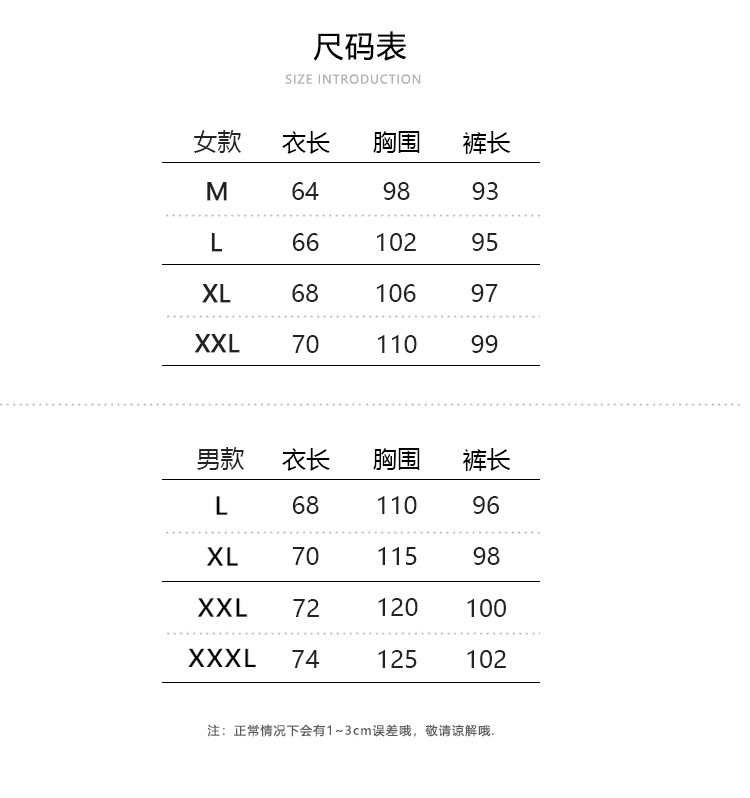 尺码表
SIZE INTRODUCTION

| 女款 | 衣长 | 胸围 | 裤长 |
|---|---|---|---|
| M | 64 | 98 | 93 |
| L | 66 | 102 | 95 |
| XL | 68 | 106 | 97 |
| XXL | 70 | 110 | 99 |

| 男款 | 衣长 | 胸围 | 裤长 |
|---|---|---|---|
| L | 68 | 110 | 96 |
| XL | 70 | 115 | 98 |
| XXL | 72 | 120 | 100 |
| XXXL | 74 | 125 | 102 |

注：正常情况下会有1~3cm误差哦，敬请谅解哦.